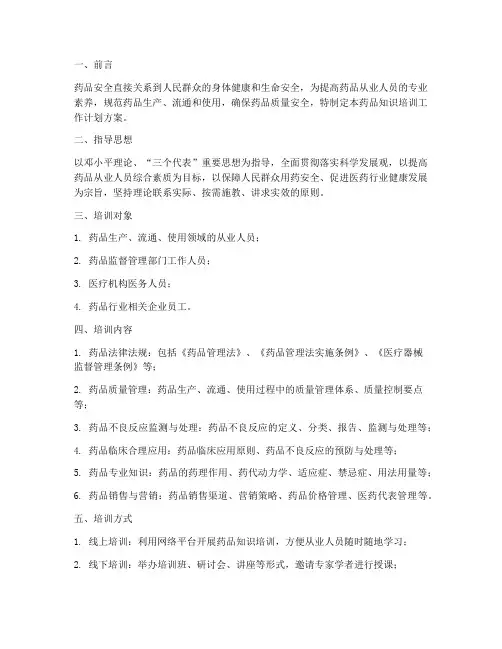 一、前言

药品安全直接关系到人民群众的身体健康和生命安全，为提高药品从业人员的专业素养，规范药品生产、流通和使用，确保药品质量安全，特制定本药品知识培训工作计划方案。

二、指导思想

以邓小平理论、“三个代表”重要思想为指导，全面贯彻落实科学发展观，以提高药品从业人员综合素质为目标，以保障人民群众用药安全、促进医药行业健康发展为宗旨，坚持理论联系实际、按需施教、讲求实效的原则。

三、培训对象

1. 药品生产、流通、使用领域的从业人员；

2. 药品监督管理部门工作人员；

3. 医疗机构医务人员；

4. 药品行业相关企业员工。

四、培训内容

1. 药品法律法规：包括《药品管理法》、《药品管理法实施条例》、《医疗器械监督管理条例》等；

2. 药品质量管理：药品生产、流通、使用过程中的质量管理体系、质量控制要点等；

3. 药品不良反应监测与处理：药品不良反应的定义、分类、报告、监测与处理等；

4. 药品临床合理应用：药品临床应用原则、药品不良反应的预防与处理等；

5. 药品专业知识：药品的药理作用、药代动力学、适应症、禁忌症、用法用量等；

6. 药品销售与营销：药品销售渠道、营销策略、药品价格管理、医药代表管理等。

五、培训方式

1. 线上培训：利用网络平台开展药品知识培训，方便从业人员随时随地学习；

2. 线下培训：举办培训班、研讨会、讲座等形式，邀请专家学者进行授课；